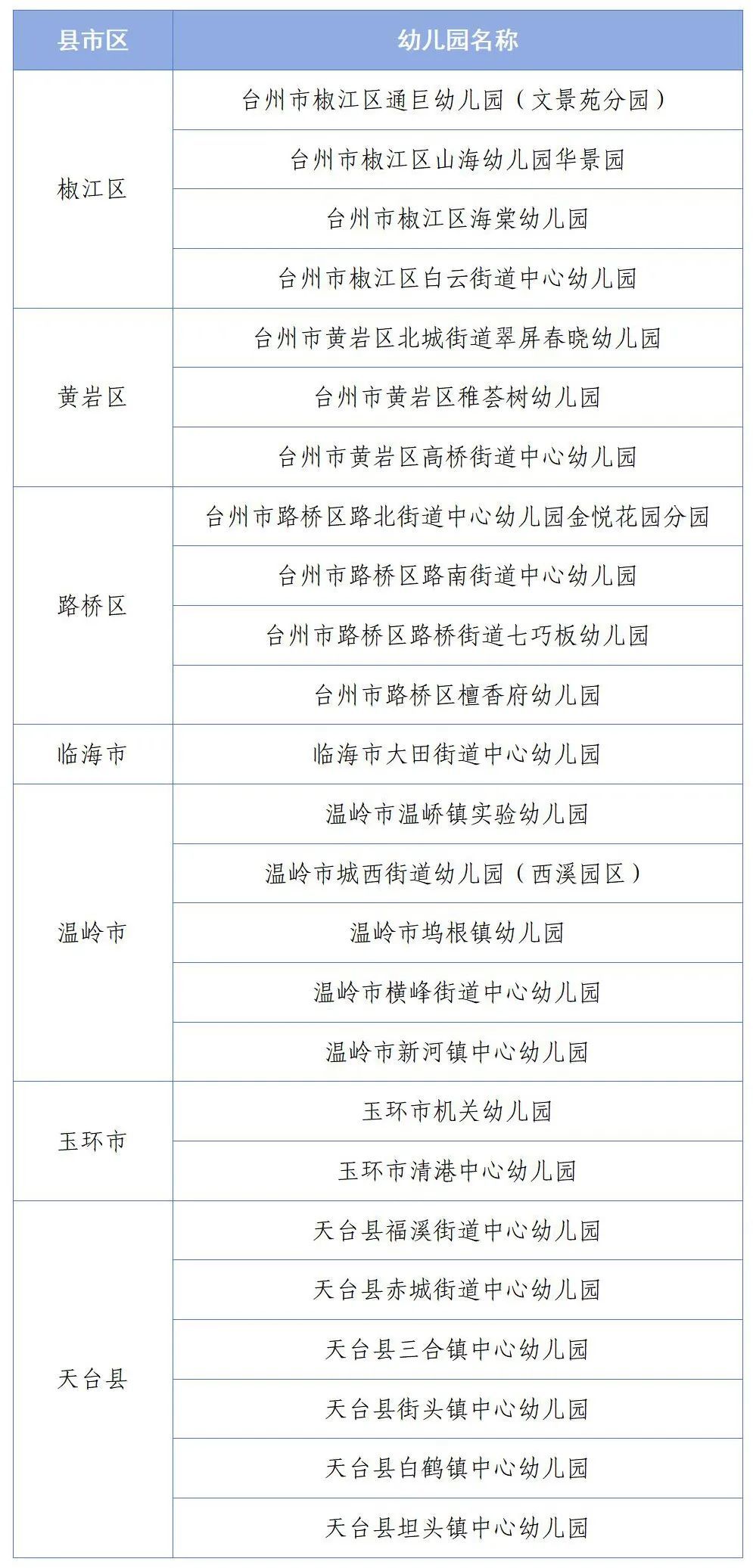 | 县市区 | 幼儿园名称 |
|---|---|
| 椒江区 | 台州市椒江区通巨幼儿园（文景苑分园） |
| | 台州市椒江区山海幼儿园华景园 |
| | 台州市椒江区海棠幼儿园 |
| | 台州市椒江区白云街道中心幼儿园 |
| 黄岩区 | 台州市黄岩区北城街道翠屏春晓幼儿园 |
| | 台州市黄岩区稚荟树幼儿园 |
| | 台州市黄岩区高桥街道中心幼儿园 |
| 路桥区 | 台州市路桥区路北街道中心幼儿园金悦花园分园 |
| | 台州市路桥区路南街道中心幼儿园 |
| | 台州市路桥区路桥街道七巧板幼儿园 |
| | 台州市路桥区檀香府幼儿园 |
| 临海市 | 临海市大田街道中心幼儿园 |
| 温岭市 | 温岭市温峤镇实验幼儿园 |
| | 温岭市城西街道幼儿园（西溪园区） |
| | 温岭市坞根镇幼儿园 |
| | 温岭市横峰街道中心幼儿园 |
| | 温岭市新河镇中心幼儿园 |
| 玉环市 | 玉环市机关幼儿园 |
| | 玉环市清港中心幼儿园 |
| 天台县 | 天台县福溪街道中心幼儿园 |
| | 天台县赤城街道中心幼儿园 |
| | 天台县三合镇中心幼儿园 |
| | 天台县街头镇中心幼儿园 |
| | 天台县白鹤镇中心幼儿园 |
| | 天台县坦头镇中心幼儿园 |